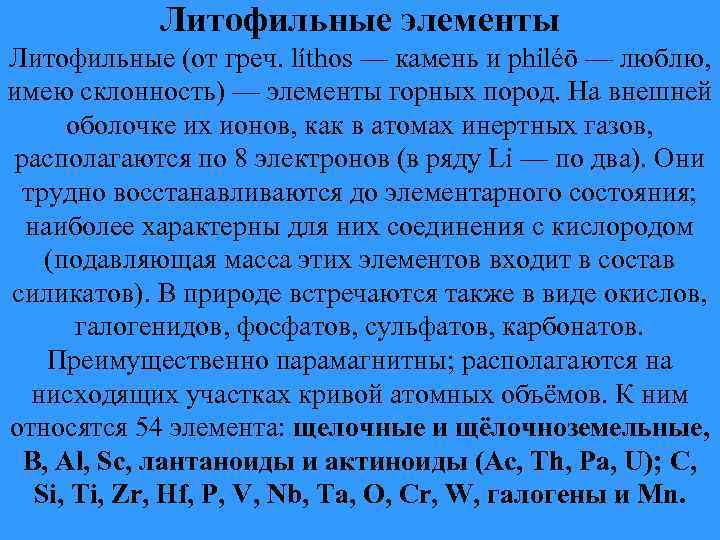 Литофильные элементы

Литофильные (от греч. líthos — камень и philéō — люблю, имею склонность) — элементы горных пород. На внешней оболочке их ионов, как в атомах инертных газов, располагаются по 8 электронов (в ряду Li — по два). Они трудно восстанавливаются до элементарного состояния; наиболее характерны для них соединения с кислородом (подавляющая масса этих элементов входит в состав силикатов). В природе встречаются также в виде окислов, галогенидов, фосфатов, сульфатов, карбонатов. Преимущественно парамагнитны; располагаются на нисходящих участках кривой атомных объёмов. К ним относятся 54 элемента: щелочные и щёлочноземельные, B, Al, Sc, лантаноиды и актиноиды (Ac, Th, Pa, U); C, Si, Ti, Zr, Hf, P, V, Nb, Ta, O, Cr, W, галогены и Mn.